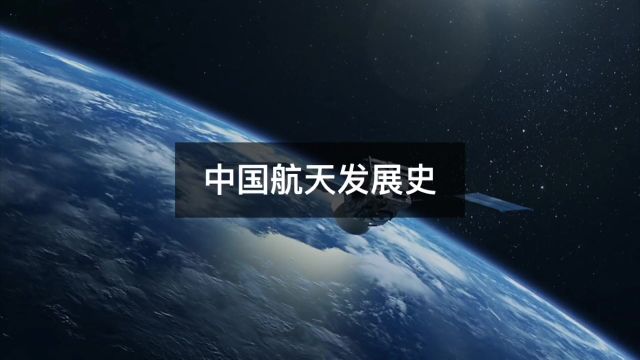 中国航天发展史